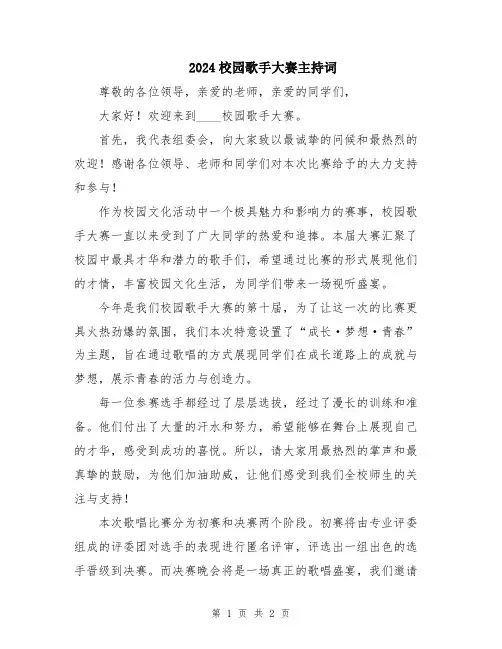 2024校园歌手大赛主持词

尊敬的各位领导，亲爱的老师，亲爱的同学们，

大家好！欢迎来到____校园歌手大赛。

首先，我代表组委会，向大家致以最诚挚的问候和最热烈的欢迎！感谢各位领导、老师和同学们对本次比赛给予的大力支持和参与！

作为校园文化活动中一个极具魅力和影响力的赛事，校园歌手大赛一直以来受到了广大同学的热爱和追捧。本届大赛汇聚了校园中最具才华和潜力的歌手们，希望通过比赛的形式展现他们的才情，丰富校园文化生活，为同学们带来一场视听盛宴。

今年是我们校园歌手大赛的第十届，为了让这一次的比赛更具火热劲爆的氛围，我们本次特意设置了“成长·梦想·青春”为主题，旨在通过歌唱的方式展现同学们在成长道路上的成就与梦想，展示青春的活力与创造力。

每一位参赛选手都经过了层层选拔，经过了漫长的训练和准备。他们付出了大量的汗水和努力，希望能够在舞台上展现自己的才华，感受到成功的喜悦。所以，请大家用最热烈的掌声和最真挚的鼓励，为他们加油助威，让他们感受到我们全校师生的关注与支持！

本次歌唱比赛分为初赛和决赛两个阶段。初赛将由专业评委组成的评委团对选手的表现进行匿名评审，评选出一组出色的选手晋级到决赛。而决赛晚会将是一场真正的歌唱盛宴，我们邀请

第 1 页 共 2 页